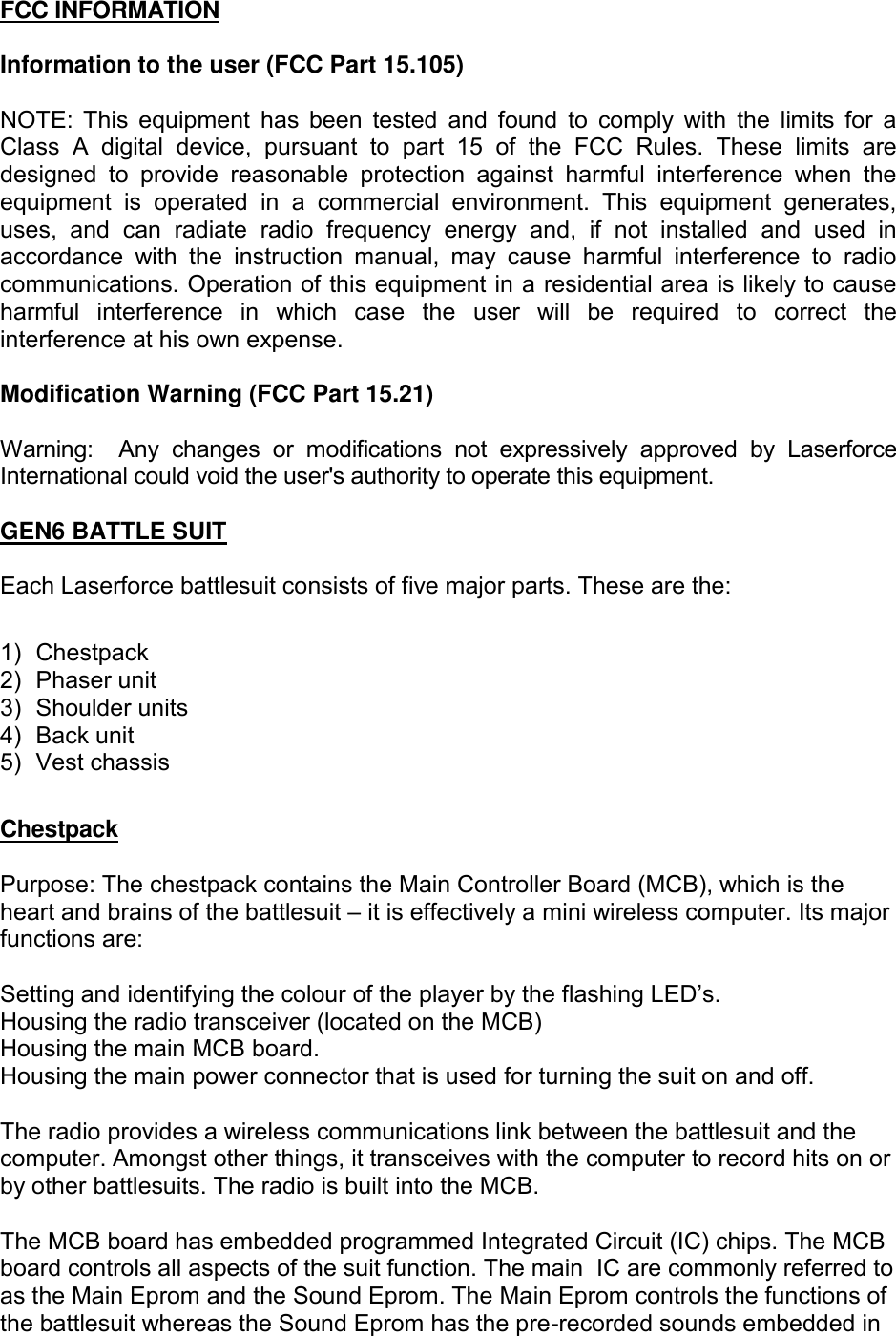 FCC INFORMATION

Information to the user (FCC Part 15.105)

NOTE: This equipment has been tested and found to comply with the limits for a Class A digital device, pursuant to part 15 of the FCC Rules. These limits are designed to provide reasonable protection against harmful interference when the equipment is operated in a commercial environment. This equipment generates, uses, and can radiate radio frequency energy and, if not installed and used in accordance with the instruction manual, may cause harmful interference to radio communications. Operation of this equipment in a residential area is likely to cause harmful interference in which case the user will be required to correct the interference at his own expense.

Modification Warning (FCC Part 15.21)

Warning: Any changes or modifications not expressively approved by Laserforce International could void the user's authority to operate this equipment.

GEN6 BATTLE SUIT

Each Laserforce battlesuit consists of five major parts. These are the:

1) Chestpack
2) Phaser unit
3) Shoulder units
4) Back unit
5) Vest chassis

Chestpack

Purpose: The chestpack contains the Main Controller Board (MCB), which is the heart and brains of the battlesuit – it is effectively a mini wireless computer. Its major functions are:

Setting and identifying the colour of the player by the flashing LED's.
Housing the radio transceiver (located on the MCB)
Housing the main MCB board.
Housing the main power connector that is used for turning the suit on and off.

The radio provides a wireless communications link between the battlesuit and the computer. Amongst other things, it transceives with the computer to record hits on or by other battlesuits. The radio is built into the MCB.

The MCB board has embedded programmed Integrated Circuit (IC) chips. The MCB board controls all aspects of the suit function. The main IC are commonly referred to as the Main Eprom and the Sound Eprom. The Main Eprom controls the functions of the battlesuit whereas the Sound Eprom has the pre-recorded sounds embedded in